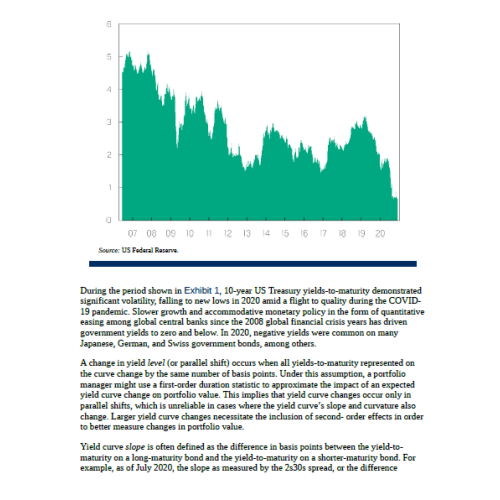 6
5
4
3
2
1
0
07 08 09 10 11 12 13 14 15 16 17 18 19 20

Source: US Federal Reserve.

During the period shown in Exhibit 1, 10-year US Treasury yields-to-maturity demonstrated significant volatility, falling to new lows in 2020 amid a flight to quality during the COVID-19 pandemic. Slower growth and accommodative monetary policy in the form of quantitative easing among global central banks since the 2008 global financial crisis years has driven government yields to zero and below. In 2020, negative yields were common on many Japanese, German, and Swiss government bonds, among others.

A change in yield level (or parallel shift) occurs when all yields-to-maturity represented on the curve change by the same number of basis points. Under this assumption, a portfolio manager might use a first-order duration statistic to approximate the impact of an expected yield curve change on portfolio value. This implies that yield curve changes occur only in parallel shifts, which is unreliable in cases where the yield curve's slope and curvature also change. Larger yield curve changes necessitate the inclusion of second- order effects in order to better measure changes in portfolio value.

Yield curve slope is often defined as the difference in basis points between the yield-to-maturity on a long-maturity bond and the yield-to-maturity on a shorter-maturity bond. For example, as of July 2020, the slope as measured by the 2s30s spread, or the difference